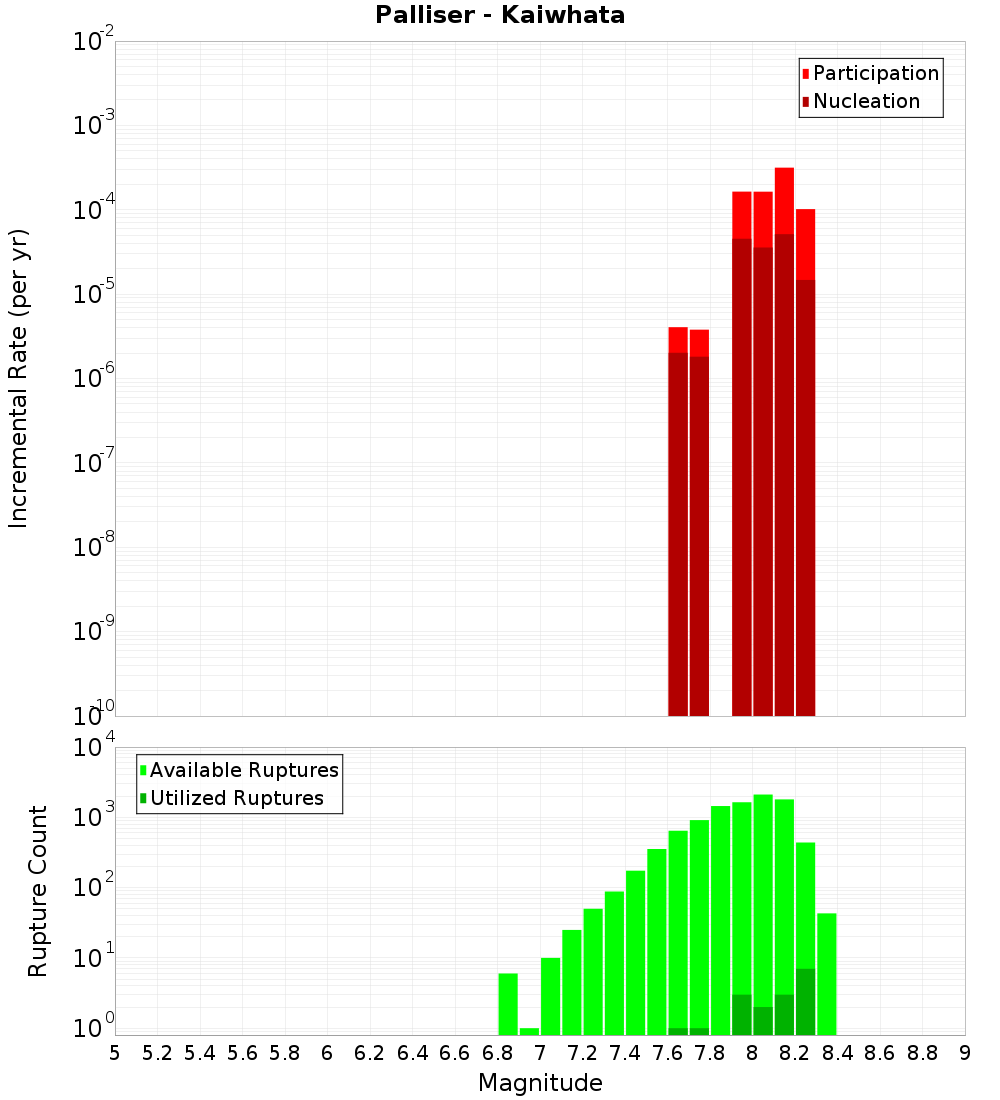 Palliser - Kaiwhata

Participation
Nucleation

Incremental Rate (per yr)

$10^{-2}$
$10^{-3}$
$10^{-4}$
$10^{-5}$
$10^{-6}$
$10^{-7}$
$10^{-8}$
$10^{-9}$
$10^{-10}$

Available Ruptures
Utilized Ruptures

Rupture Count

$10^{4}$
$10^{3}$
$10^{2}$
$10^{1}$
$10^{0}$

5 5.2 5.4 5.6 5.8 6 6.2 6.4 6.6 6.8 7 7.2 7.4 7.6 7.8 8 8.2 8.4 8.6 8.8 9

Magnitude